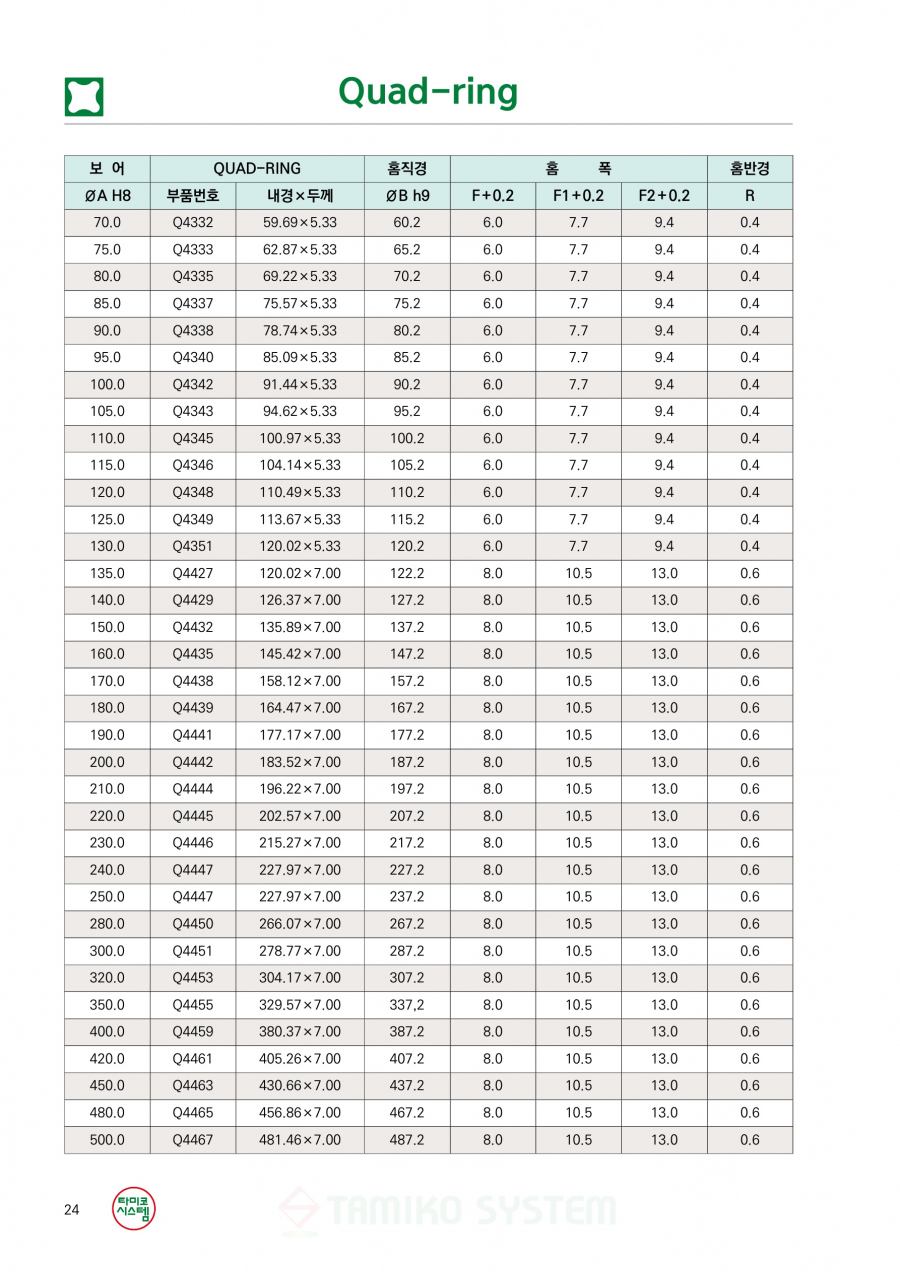 Quad-ring

| 보 어 | QUAD-RING | | 홈직경 | 홈 폭 | | | 홈반경 |
|---|---|---|---|---|---|---|---|
| ØA H8 | 부품번호 | 내경×두께 | ØB h9 | F+0.2 | F1+0.2 | F2+0.2 | R |
| 70.0 | Q4332 | 59.69×5.33 | 60.2 | 6.0 | 7.7 | 9.4 | 0.4 |
| 75.0 | Q4333 | 62.87×5.33 | 65.2 | 6.0 | 7.7 | 9.4 | 0.4 |
| 80.0 | Q4335 | 69.22×5.33 | 70.2 | 6.0 | 7.7 | 9.4 | 0.4 |
| 85.0 | Q4337 | 75.57×5.33 | 75.2 | 6.0 | 7.7 | 9.4 | 0.4 |
| 90.0 | Q4338 | 78.74×5.33 | 80.2 | 6.0 | 7.7 | 9.4 | 0.4 |
| 95.0 | Q4340 | 85.09×5.33 | 85.2 | 6.0 | 7.7 | 9.4 | 0.4 |
| 100.0 | Q4342 | 91.44×5.33 | 90.2 | 6.0 | 7.7 | 9.4 | 0.4 |
| 105.0 | Q4343 | 94.62×5.33 | 95.2 | 6.0 | 7.7 | 9.4 | 0.4 |
| 110.0 | Q4345 | 100.97×5.33 | 100.2 | 6.0 | 7.7 | 9.4 | 0.4 |
| 115.0 | Q4346 | 104.14×5.33 | 105.2 | 6.0 | 7.7 | 9.4 | 0.4 |
| 120.0 | Q4348 | 110.49×5.33 | 110.2 | 6.0 | 7.7 | 9.4 | 0.4 |
| 125.0 | Q4349 | 113.67×5.33 | 115.2 | 6.0 | 7.7 | 9.4 | 0.4 |
| 130.0 | Q4351 | 120.02×5.33 | 120.2 | 6.0 | 7.7 | 9.4 | 0.4 |
| 135.0 | Q4427 | 120.02×7.00 | 122.2 | 8.0 | 10.5 | 13.0 | 0.6 |
| 140.0 | Q4429 | 126.37×7.00 | 127.2 | 8.0 | 10.5 | 13.0 | 0.6 |
| 150.0 | Q4432 | 135.89×7.00 | 137.2 | 8.0 | 10.5 | 13.0 | 0.6 |
| 160.0 | Q4435 | 145.42×7.00 | 147.2 | 8.0 | 10.5 | 13.0 | 0.6 |
| 170.0 | Q4438 | 158.12×7.00 | 157.2 | 8.0 | 10.5 | 13.0 | 0.6 |
| 180.0 | Q4439 | 164.47×7.00 | 167.2 | 8.0 | 10.5 | 13.0 | 0.6 |
| 190.0 | Q4441 | 177.17×7.00 | 177.2 | 8.0 | 10.5 | 13.0 | 0.6 |
| 200.0 | Q4442 | 183.52×7.00 | 187.2 | 8.0 | 10.5 | 13.0 | 0.6 |
| 210.0 | Q4444 | 196.22×7.00 | 197.2 | 8.0 | 10.5 | 13.0 | 0.6 |
| 220.0 | Q4445 | 202.57×7.00 | 207.2 | 8.0 | 10.5 | 13.0 | 0.6 |
| 230.0 | Q4446 | 215.27×7.00 | 217.2 | 8.0 | 10.5 | 13.0 | 0.6 |
| 240.0 | Q4447 | 227.97×7.00 | 227.2 | 8.0 | 10.5 | 13.0 | 0.6 |
| 250.0 | Q4447 | 227.97×7.00 | 237.2 | 8.0 | 10.5 | 13.0 | 0.6 |
| 280.0 | Q4450 | 266.07×7.00 | 267.2 | 8.0 | 10.5 | 13.0 | 0.6 |
| 300.0 | Q4451 | 278.77×7.00 | 287.2 | 8.0 | 10.5 | 13.0 | 0.6 |
| 320.0 | Q4453 | 304.17×7.00 | 307.2 | 8.0 | 10.5 | 13.0 | 0.6 |
| 350.0 | Q4455 | 329.57×7.00 | 337,2 | 8.0 | 10.5 | 13.0 | 0.6 |
| 400.0 | Q4459 | 380.37×7.00 | 387.2 | 8.0 | 10.5 | 13.0 | 0.6 |
| 420.0 | Q4461 | 405.26×7.00 | 407.2 | 8.0 | 10.5 | 13.0 | 0.6 |
| 450.0 | Q4463 | 430.66×7.00 | 437.2 | 8.0 | 10.5 | 13.0 | 0.6 |
| 480.0 | Q4465 | 456.86×7.00 | 467.2 | 8.0 | 10.5 | 13.0 | 0.6 |
| 500.0 | Q4467 | 481.46×7.00 | 487.2 | 8.0 | 10.5 | 13.0 | 0.6 |

24 타미코 시스템 TAMIKO SYSTEM